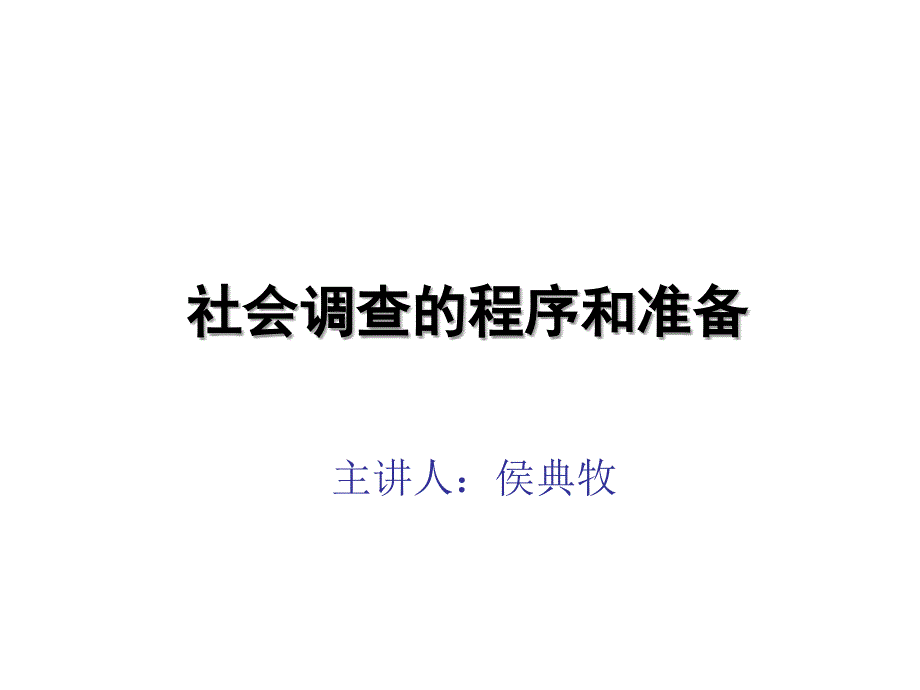 社会调查的程序和准备

主讲人：侯典牧